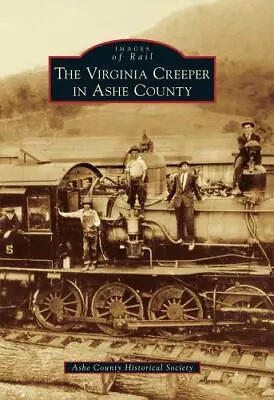 IMAGES
of Rail
THE VIRGINIA CREEPER
IN ASHE COUNTY

5

Ashe County Historical Society